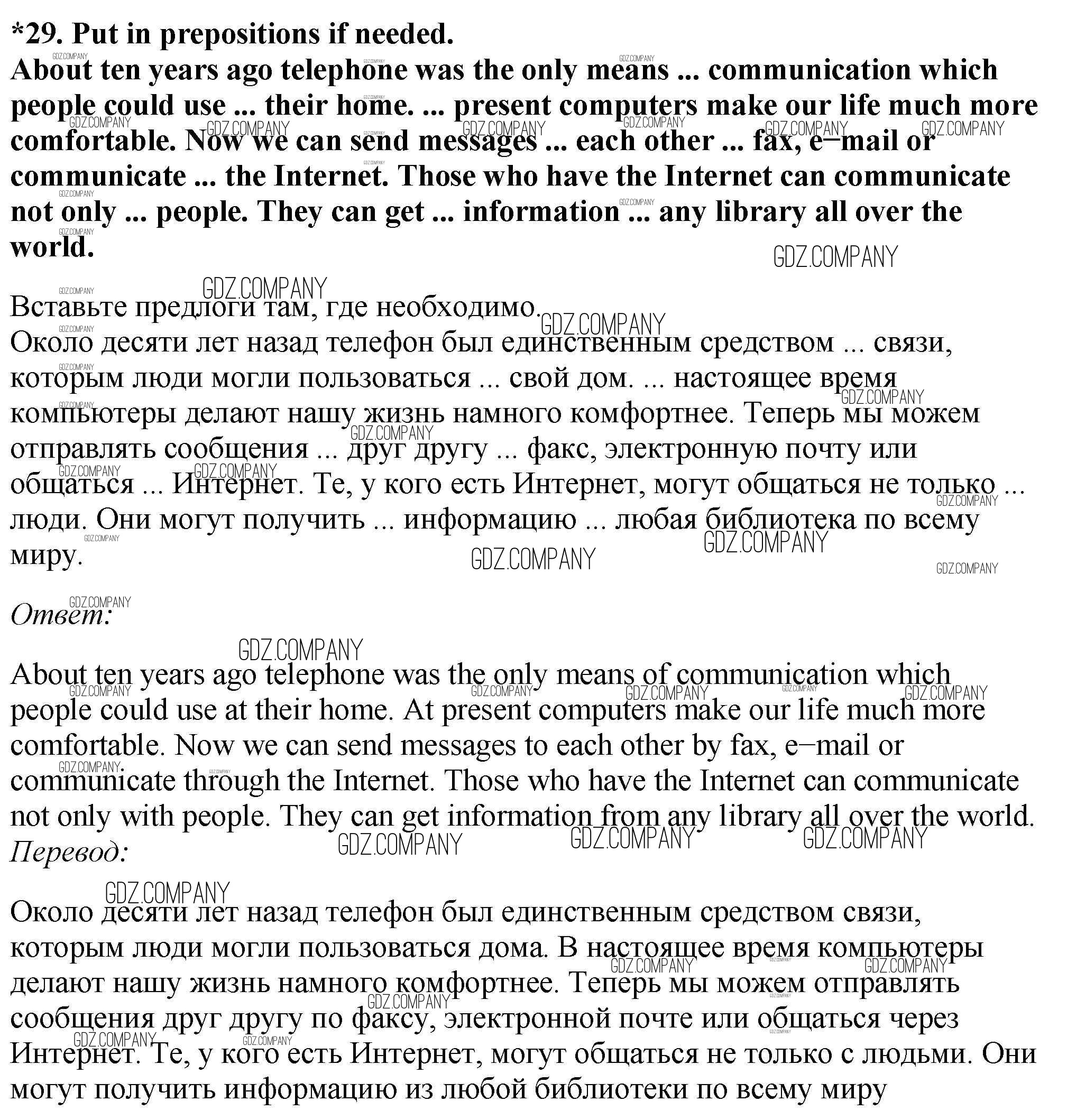 *29. Put in prepositions if needed.
About ten years ago telephone was the only means ... communication which people could use ... their home. ... present computers make our life much more comfortable. Now we can send messages ... each other ... fax, e–mail or communicate ... the Internet. Those who have the Internet can communicate not only ... people. They can get ... information ... any library all over the world.

Вставьте предлоги там, где необходимо.
Около десяти лет назад телефон был единственным средством ... связи, которым люди могли пользоваться ... свой дом. ... настоящее время компьютеры делают нашу жизнь намного комфортнее. Теперь мы можем отправлять сообщения ... друг другу ... факс, электронную почту или общаться ... Интернет. Те, у кого есть Интернет, могут общаться не только ... люди. Они могут получить ... информацию ... любая библиотека по всему миру.

Ответ:

About ten years ago telephone was the only means of communication which people could use at their home. At present computers make our life much more comfortable. Now we can send messages to each other by fax, e–mail or communicate through the Internet. Those who have the Internet can communicate not only with people. They can get information from any library all over the world.
Перевод:

Около десяти лет назад телефон был единственным средством связи, которым люди могли пользоваться дома. В настоящее время компьютеры делают нашу жизнь намного комфортнее. Теперь мы можем отправлять сообщения друг другу по факсу, электронной почте или общаться через Интернет. Те, у кого есть Интернет, могут общаться не только с людьми. Они могут получить информацию из любой библиотеки по всему миру

GDZ.COMPANY